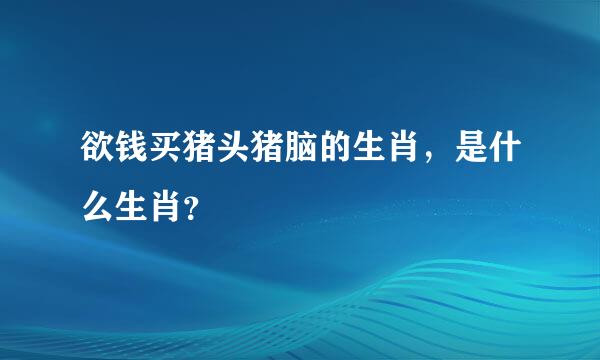 欲钱买猪头猪脑的生肖，是什么生肖？